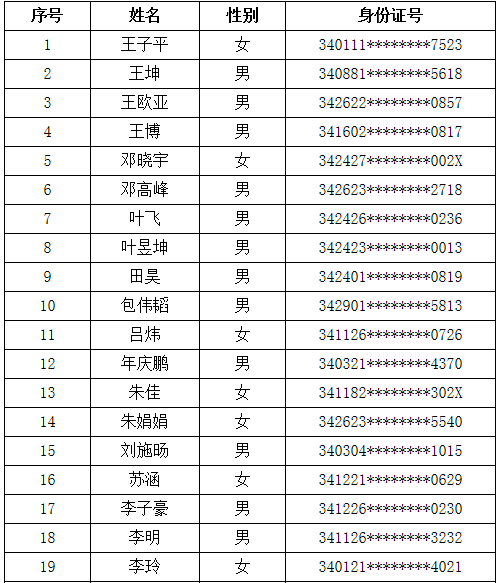 | 序号 | 姓名 | 性别 | 身份证号 |
|---|---|---|---|
| 1 | 王子平 | 女 | 340111********7523 |
| 2 | 王坤 | 男 | 340881********5618 |
| 3 | 王欧亚 | 男 | 342622********0857 |
| 4 | 王博 | 男 | 341602********0817 |
| 5 | 邓晓宇 | 女 | 342427********002X |
| 6 | 邓高峰 | 男 | 342623********2718 |
| 7 | 叶飞 | 男 | 342426********0236 |
| 8 | 叶昱坤 | 男 | 342423********0013 |
| 9 | 田昊 | 男 | 342401********0819 |
| 10 | 包伟韬 | 男 | 342901********5813 |
| 11 | 吕炜 | 女 | 341126********0726 |
| 12 | 年庆鹏 | 男 | 340321********4370 |
| 13 | 朱佳 | 女 | 341182********302X |
| 14 | 朱娟娟 | 女 | 342623********5540 |
| 15 | 刘施旸 | 男 | 340304********1015 |
| 16 | 苏涵 | 女 | 341221********0629 |
| 17 | 李子豪 | 男 | 341226********0230 |
| 18 | 李明 | 男 | 341126********3232 |
| 19 | 李玲 | 女 | 340121********4021 |